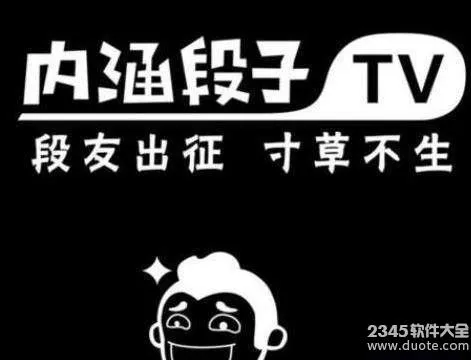 内涵段子 TV

段友出征 寸草不生

2345软件大全
www.duote.com